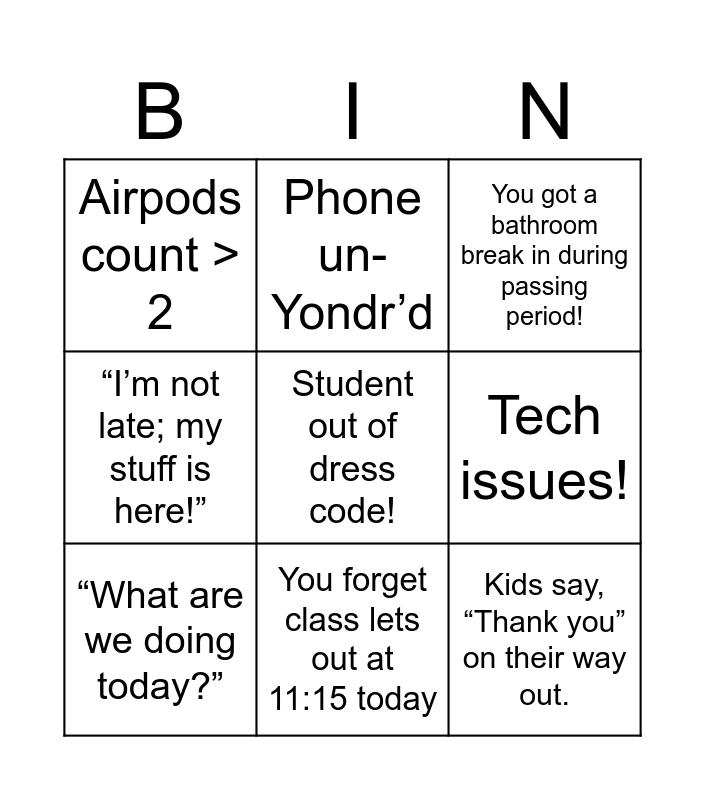 | B | I | N |
|---|---|---|
| Airpods count > 2 | Phone un-Yondr'd | You got a bathroom break in during passing period! |
| "I'm not late; my stuff is here!" | Student out of dress code! | Tech issues! |
| "What are we doing today?" | You forget class lets out at 11:15 today | Kids say, "Thank you" on their way out. |